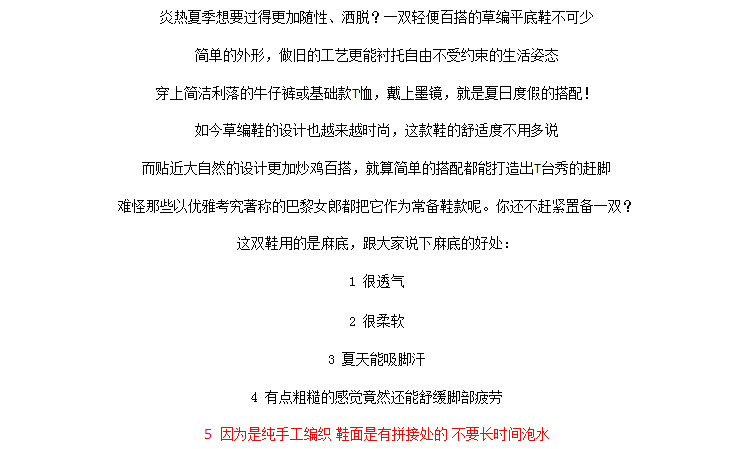 炎热夏季想要过得更加随性、洒脱？一双轻便百搭的草编平底鞋不可少

简单的外形，做旧的工艺更能衬托自由不受约束的生活姿态

穿上简洁利落的牛仔裤或基础款T恤，戴上墨镜，就是夏日度假的搭配！

如今草编鞋的设计也越来越时尚，这款鞋的舒适度不用多说

而贴近大自然的设计更加炒鸡百搭，就算简单的搭配都能打造出T台秀的赶脚

难怪那些以优雅考究著称的巴黎女郎都把它作为常备鞋款呢。你还不赶紧置备一双？

这双鞋用的是麻底，跟大家说下麻底的好处：

1 很透气

2 很柔软

3 夏天能吸脚汗

4 有点粗糙的感觉竟然还能舒缓脚部疲劳

5 因为是纯手工编织 鞋面是有拼接处的 不要长时间泡水